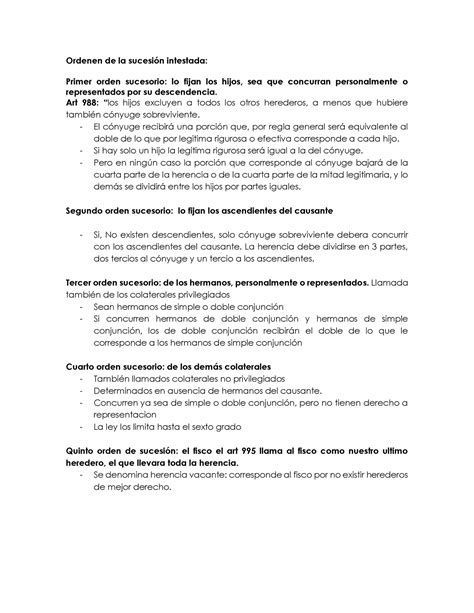 Ordenen de la sucesión intestada:

Primer orden sucesorio: lo fijan los hijos, sea que concurran personalmente o representados por su descendencia.
Art 988: "los hijos excluyen a todos los otros herederos, a menos que hubiere también cónyuge sobreviviente.
- El cónyuge recibirá una porción que, por regla general será equivalente al doble de lo que por legitima rigurosa o efectiva corresponde a cada hijo.
- Si hay solo un hijo la legitima rigurosa será igual a la del cónyuge.
- Pero en ningún caso la porción que corresponde al cónyuge bajará de la cuarta parte de la herencia o de la cuarta parte de la mitad legitimaria, y lo demás se dividirá entre los hijos por partes iguales.

Segundo orden sucesorio: lo fijan los ascendientes del causante

- Si, No existen descendientes, solo cónyuge sobreviviente debera concurrir con los ascendientes del causante. La herencia debe dividirse en 3 partes, dos tercios al cónyuge y un tercio a los ascendientes.

Tercer orden sucesorio: de los hermanos, personalmente o representados. Llamada también de los colaterales privilegiados
- Sean hermanos de simple o doble conjunción
- Si concurren hermanos de doble conjunción y hermanos de simple conjunción, los de doble conjunción recibirán el doble de lo que le corresponde a los hermanos de simple conjunción

Cuarto orden sucesorio: de los demás colaterales
- También llamados colaterales no privilegiados
- Determinados en ausencia de hermanos del causante.
- Concurren ya sea de simple o doble conjunción, pero no tienen derecho a representacion
- La ley los limita hasta el sexto grado

Quinto orden de sucesión: el fisco el art 995 llama al fisco como nuestro ultimo heredero, el que llevara toda la herencia.
- Se denomina herencia vacante: corresponde al fisco por no existir herederos de mejor derecho.